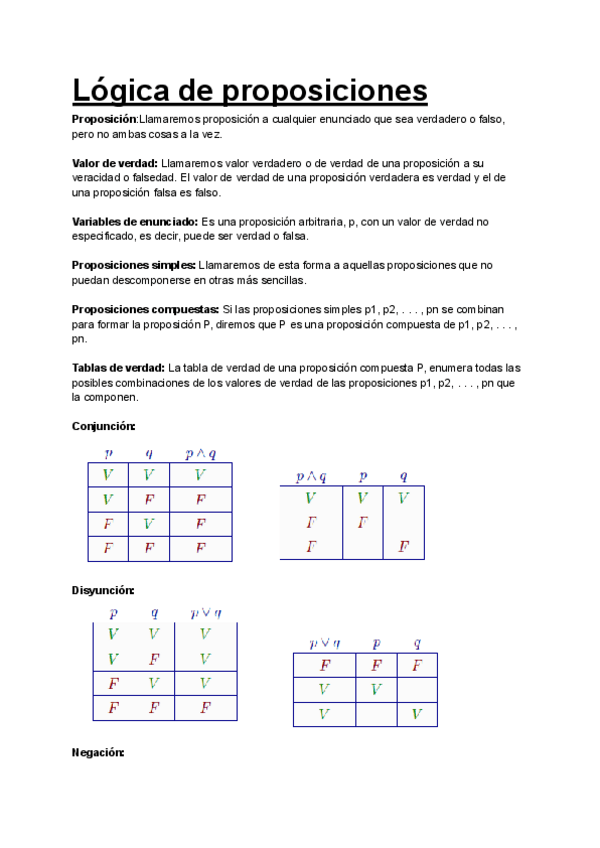 Lógica de proposiciones

Proposición:Llamaremos proposición a cualquier enunciado que sea verdadero o falso, pero no ambas cosas a la vez.

Valor de verdad: Llamaremos valor verdadero o de verdad de una proposición a su veracidad o falsedad. El valor de verdad de una proposición verdadera es verdad y el de una proposición falsa es falso.

Variables de enunciado: Es una proposición arbitraria, p, con un valor de verdad no especificado, es decir, puede ser verdad o falsa.

Proposiciones simples: Llamaremos de esta forma a aquellas proposiciones que no puedan descomponerse en otras más sencillas.

Proposiciones compuestas: Si las proposiciones simples p1, p2, . . . , pn se combinan para formar la proposición P, diremos que P es una proposición compuesta de p1, p2, . . . , pn.

Tablas de verdad: La tabla de verdad de una proposición compuesta P, enumera todas las posibles combinaciones de los valores de verdad de las proposiciones p1, p2, . . . , pn que la componen.

Conjunción:

| $p$ | $q$ | $p \wedge q$ |
|---|---|---|
| $V$ | $V$ | $V$ |
| $V$ | $F$ | $F$ |
| $F$ | $V$ | $F$ |
| $F$ | $F$ | $F$ |

| $p \wedge q$ | $p$ | $q$ |
|---|---|---|
| $V$ | $V$ | $V$ |
| $F$ | $F$ | |
| $F$ | | $F$ |

Disyunción:

| $p$ | $q$ | $p \vee q$ |
|---|---|---|
| $V$ | $V$ | $V$ |
| $V$ | $F$ | $V$ |
| $F$ | $V$ | $V$ |
| $F$ | $F$ | $F$ |

| $p \vee q$ | $p$ | $q$ |
|---|---|---|
| $F$ | $F$ | $F$ |
| $V$ | $V$ | |
| $V$ | | $V$ |

Negación: